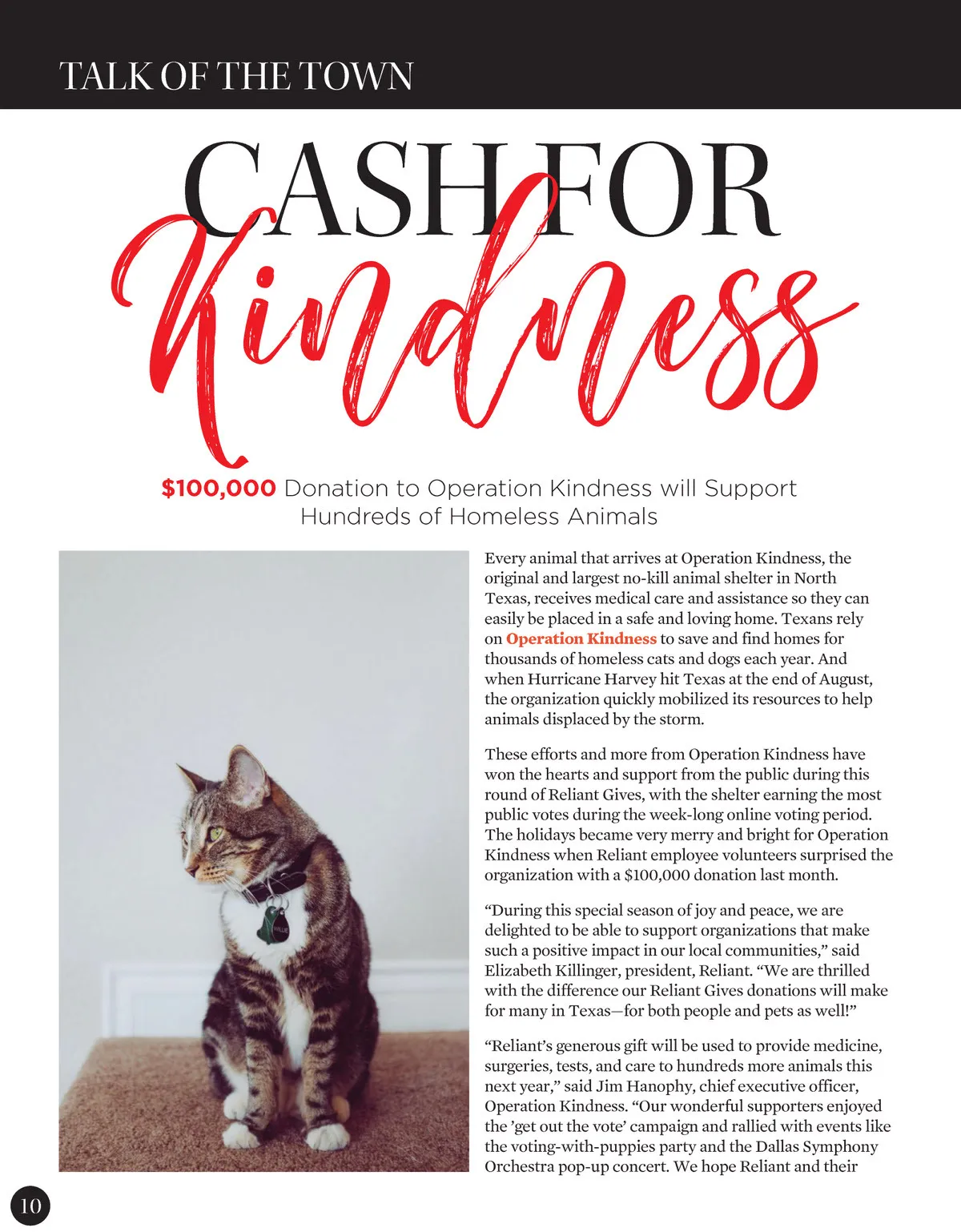 TALK OF THE TOWN

CASH FOR Kindness

$100,000 Donation to Operation Kindness will Support Hundreds of Homeless Animals

Every animal that arrives at Operation Kindness, the original and largest no-kill animal shelter in North Texas, receives medical care and assistance so they can easily be placed in a safe and loving home. Texans rely on Operation Kindness to save and find homes for thousands of homeless cats and dogs each year. And when Hurricane Harvey hit Texas at the end of August, the organization quickly mobilized its resources to help animals displaced by the storm.

These efforts and more from Operation Kindness have won the hearts and support from the public during this round of Reliant Gives, with the shelter earning the most public votes during the week-long online voting period. The holidays became very merry and bright for Operation Kindness when Reliant employee volunteers surprised the organization with a $100,000 donation last month.

“During this special season of joy and peace, we are delighted to be able to support organizations that make such a positive impact in our local communities,” said Elizabeth Killinger, president, Reliant. “We are thrilled with the difference our Reliant Gives donations will make for many in Texas—for both people and pets as well!”

“Reliant’s generous gift will be used to provide medicine, surgeries, tests, and care to hundreds more animals this next year,” said Jim Hanophy, chief executive officer, Operation Kindness. “Our wonderful supporters enjoyed the ’get out the vote’ campaign and rallied with events like the voting-with-puppies party and the Dallas Symphony Orchestra pop-up concert. We hope Reliant and their

10